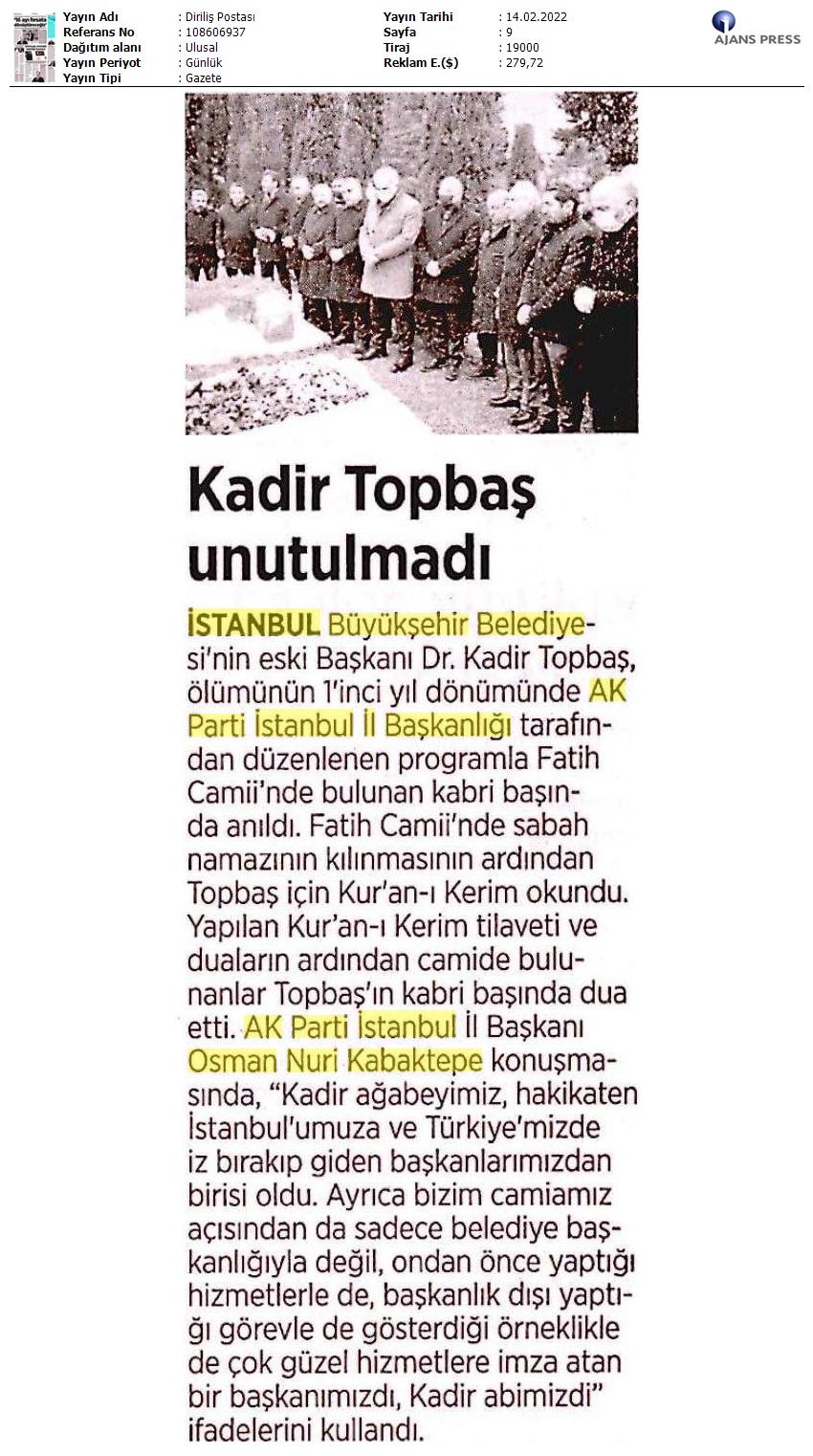 Yayın Adı : Diriliş Postası
Referans No : 108606937
Dağıtım alanı : Ulusal
Yayın Periyot : Günlük
Yayın Tipi : Gazete

Yayın Tarihi : 14.02.2022
Sayfa : 9
Tiraj : 19000
Reklam E.($) : 279,72

AJANS PRESS

Kadir Topbaş unutulmadı

İSTANBUL Büyükşehir Belediyesi'nin eski Başkanı Dr. Kadir Topbaş, ölümünün 1'inci yıl dönümünde AK Parti İstanbul İl Başkanlığı tarafından düzenlenen programla Fatih Camii'nde bulunan kabri başında anıldı. Fatih Camii'nde sabah namazının kılınmasının ardından Topbaş için Kur'an-ı Kerim okundu. Yapılan Kur'an-ı Kerim tilaveti ve duaların ardından camide bulunanlar Topbaş'ın kabri başında dua etti. AK Parti İstanbul İl Başkanı Osman Nuri Kabaktepe konuşmasında, "Kadir ağabeyimiz, hakikaten İstanbul'umuza ve Türkiye'mizde iz bırakıp giden başkanlarımızdan birisi oldu. Ayrıca bizim camiamız açısından da sadece belediye başkanlığıyla değil, ondan önce yaptığı hizmetlerle de, başkanlık dışı yaptığı görevle de gösterdiği örneklikle de çok güzel hizmetlere imza atan bir başkanımızdı, Kadir abimizdi" ifadelerini kullandı.